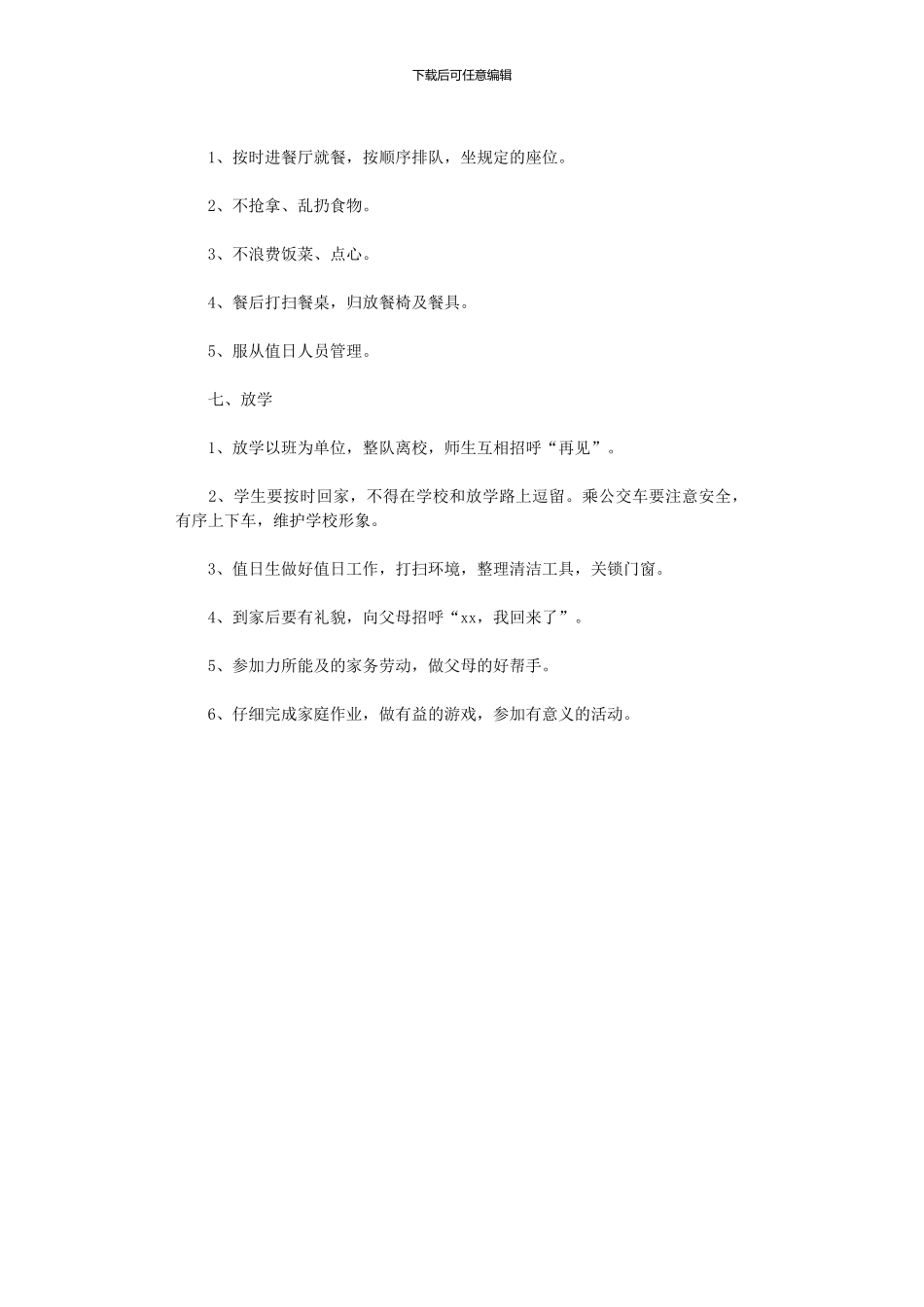 下载后可任意编辑

1、按时进餐厅就餐，按顺序排队，坐规定的座位。

2、不抢拿、乱扔食物。

3、不浪费饭菜、点心。

4、餐后打扫餐桌，归放餐椅及餐具。

5、服从值日人员管理。

七、放学

1、放学以班为单位，整队离校，师生互相招呼“再见”。

2、学生要按时回家，不得在学校和放学路上逗留。乘公交车要注意安全，有序上下车，维护学校形象。

3、值日生做好值日工作，打扫环境，整理清洁工具，关锁门窗。

4、到家后要有礼貌，向父母招呼“xx，我回来了”。

5、参加力所能及的家务劳动，做父母的好帮手。

6、仔细完成家庭作业，做有益的游戏，参加有意义的活动。